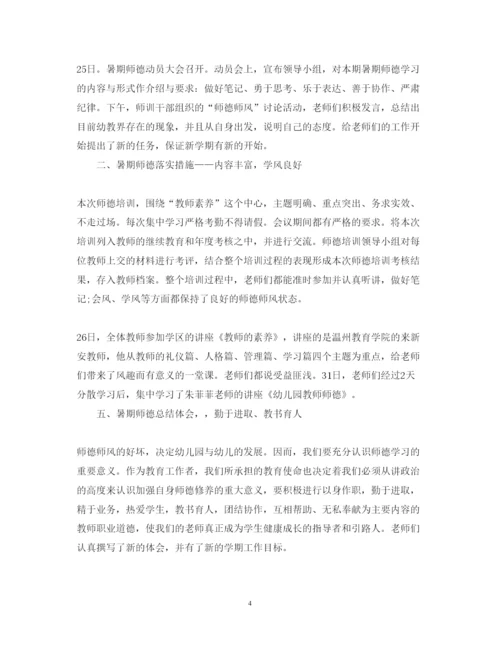 25日。暑期师德动员大会召开。动员会上，宣布领导小组，对本期暑期师德学习的内容与形式作介绍与要求：做好笔记、勇于思考、乐于表达、善于协作、严肃纪律。下午，师训干部组织的“师德师风”讨论活动，老师们积极发言，总结出目前幼教界存在的现象，并且从自身出发，说明自己的态度。给老师们的工作开始提出了新的任务，保证新学期有新的开始。

二、暑期师德落实措施——内容丰富，学风良好

本次师德培训，围绕“教师素养”这个中心，主题明确、重点突出、务求实效、不走过场。每次集中学习严格考勤不得请假。会议期间都有严格的要求。将本次培训列入教师的继续教育和年度考核之中，并进行交流。师德培训领导小组对每位教师上交的材料进行考评，结合整个培训过程的表现形成本次师德培训考核结果，存入教师档案。整个培训过程中，老师们都能准时参加并认真听讲，做好笔记;会风、学风等方面都保持了良好的师德师风状态。

26日，全体教师参加学区的讲座《教师的素养》，讲座的是温州教育学院的来新安教师，他从教师的礼仪篇、人格篇、管理篇、学习篇四个主题为重点，给老师们带来了风趣而有意义的一堂课。老师们都说受益匪浅。31日，老师们经过2天分散学习后，集中学习了朱菲菲老师的讲座《幼儿园教师师德》。

五、暑期师德总结体会，，勤于进取、教书育人

师德师风的好坏，决定幼儿园与幼儿的发展。因而，我们要充分认识师德学习的重要意义。作为教育工作者，我们所承担的教育使命也决定着我们必须从讲政治的高度来认识加强自身师德修养的重大意义，要积极进行以身作职，勤于进取，精于业务，热爱学生，教书育人，团结协作，互相帮助、无私奉献为主要内容的教师职业道德，使我们的老师真正成为学生健康成长的指导者和引路人。老师们认真撰写了新的体会，并有了新的学期工作目标。

4